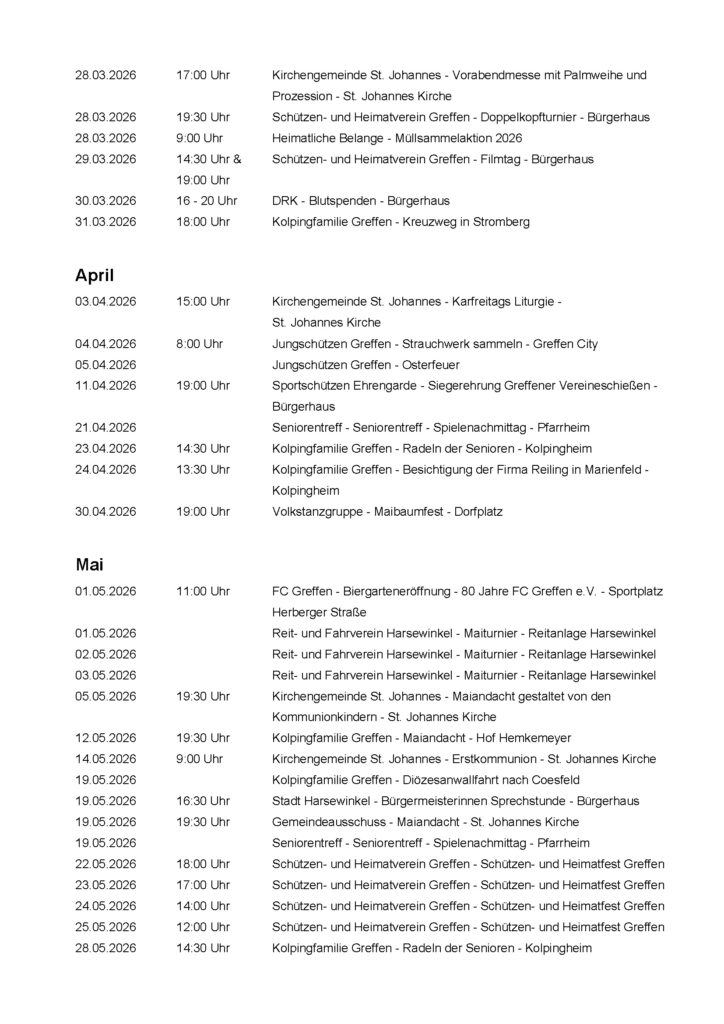 | | | |
|---|---|---|
| 28.03.2026 | 17:00 Uhr | Kirchengemeinde St. Johannes - Vorabendmesse mit Palmweihe und Prozession - St. Johannes Kirche |
| 28.03.2026 | 19:30 Uhr | Schützen- und Heimatverein Greffen - Doppelkopfturnier - Bürgerhaus |
| 28.03.2026 | 9:00 Uhr | Heimatliche Belange - Müllsammelaktion 2026 |
| 29.03.2026 | 14:30 Uhr & 19:00 Uhr | Schützen- und Heimatverein Greffen - Filmtag - Bürgerhaus |
| 30.03.2026 | 16 - 20 Uhr | DRK - Blutspenden - Bürgerhaus |
| 31.03.2026 | 18:00 Uhr | Kolpingfamilie Greffen - Kreuzweg in Stromberg |

April

| | | |
|---|---|---|
| 03.04.2026 | 15:00 Uhr | Kirchengemeinde St. Johannes - Karfreitags Liturgie - St. Johannes Kirche |
| 04.04.2026 | 8:00 Uhr | Jungschützen Greffen - Strauchwerk sammeln - Greffen City |
| 05.04.2026 | | Jungschützen Greffen - Osterfeuer |
| 11.04.2026 | 19:00 Uhr | Sportschützen Ehrengarde - Siegerehrung Greffener Vereineschießen - Bürgerhaus |
| 21.04.2026 | | Seniorentreff - Seniorentreff - Spielenachmittag - Pfarrheim |
| 23.04.2026 | 14:30 Uhr | Kolpingfamilie Greffen - Radeln der Senioren - Kolpingheim |
| 24.04.2026 | 13:30 Uhr | Kolpingfamilie Greffen - Besichtigung der Firma Reiling in Marienfeld - Kolpingheim |
| 30.04.2026 | 19:00 Uhr | Volkstanzgruppe - Maibaumfest - Dorfplatz |

Mai

| | | |
|---|---|---|
| 01.05.2026 | 11:00 Uhr | FC Greffen - Biergarteneröffnung - 80 Jahre FC Greffen e.V. - Sportplatz Herberger Straße |
| 01.05.2026 | | Reit- und Fahrverein Harsewinkel - Maiturnier - Reitanlage Harsewinkel |
| 02.05.2026 | | Reit- und Fahrverein Harsewinkel - Maiturnier - Reitanlage Harsewinkel |
| 03.05.2026 | | Reit- und Fahrverein Harsewinkel - Maiturnier - Reitanlage Harsewinkel |
| 05.05.2026 | 19:30 Uhr | Kirchengemeinde St. Johannes - Maiandacht gestaltet von den Kommunionkindern - St. Johannes Kirche |
| 12.05.2026 | 19:30 Uhr | Kolpingfamilie Greffen - Maiandacht - Hof Hemkemeyer |
| 14.05.2026 | 9:00 Uhr | Kirchengemeinde St. Johannes - Erstkommunion - St. Johannes Kirche |
| 19.05.2026 | | Kolpingfamilie Greffen - Diözesanwallfahrt nach Coesfeld |
| 19.05.2026 | 16:30 Uhr | Stadt Harsewinkel - Bürgermeisterinnen Sprechstunde - Bürgerhaus |
| 19.05.2026 | 19:30 Uhr | Gemeindeausschuss - Maiandacht - St. Johannes Kirche |
| 19.05.2026 | | Seniorentreff - Seniorentreff - Spielenachmittag - Pfarrheim |
| 22.05.2026 | 18:00 Uhr | Schützen- und Heimatverein Greffen - Schützen- und Heimatfest Greffen |
| 23.05.2026 | 17:00 Uhr | Schützen- und Heimatverein Greffen - Schützen- und Heimatfest Greffen |
| 24.05.2026 | 14:00 Uhr | Schützen- und Heimatverein Greffen - Schützen- und Heimatfest Greffen |
| 25.05.2026 | 12:00 Uhr | Schützen- und Heimatverein Greffen - Schützen- und Heimatfest Greffen |
| 28.05.2026 | 14:30 Uhr | Kolpingfamilie Greffen - Radeln der Senioren - Kolpingheim |